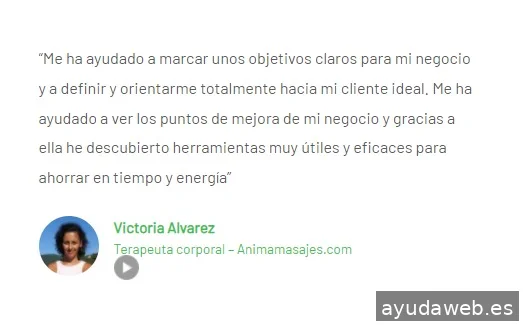 “Me ha ayudado a marcar unos objetivos claros para mi negocio y a definir y orientarme totalmente hacia mi cliente ideal. Me ha ayudado a ver los puntos de mejora de mi negocio y gracias a ella he descubierto herramientas muy útiles y eficaces para ahorrar en tiempo y energía”

Victoria Alvarez

Terapeuta corporal – Animamasajes.com

ayudaweb.es